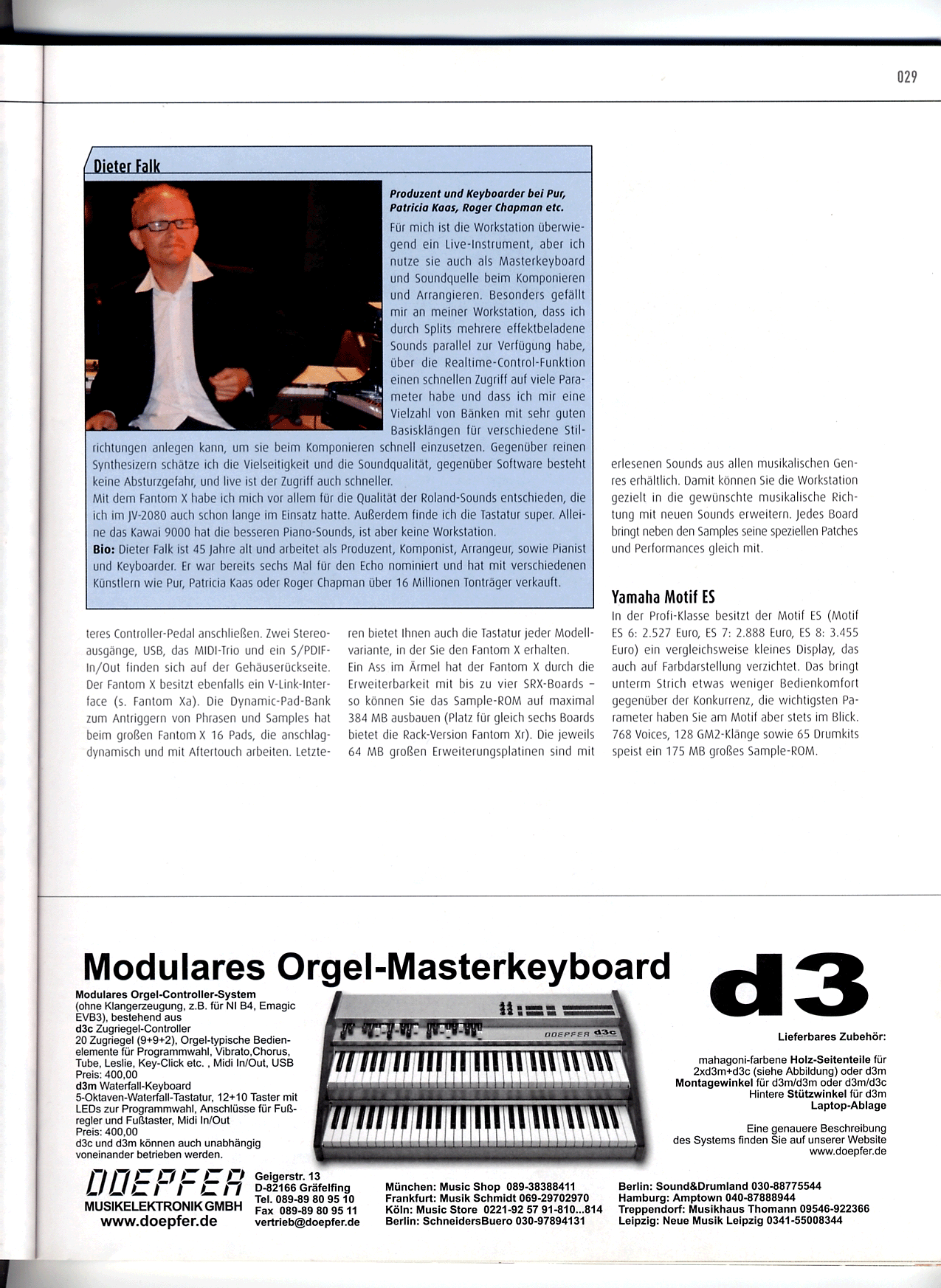 029

Dieter Falk

Produzent und Keyboarder bei Pur, Patricia Kaas, Roger Chapman etc.

Für mich ist die Workstation überwiegend ein Live-Instrument, aber ich nutze sie auch als Masterkeyboard und Soundquelle beim Komponieren und Arrangieren. Besonders gefällt mir an meiner Workstation, dass ich durch Splits mehrere effektbeladene Sounds parallel zur Verfügung habe, über die Realtime-Control-Funktion einen schnellen Zugriff auf viele Parameter habe und dass ich mir eine Vielzahl von Bänken mit sehr guten Basisklängen für verschiedene Stilrichtungen anlegen kann, um sie beim Komponieren schnell einzusetzen. Gegenüber reinen Synthesizern schätze ich die Vielseitigkeit und die Soundqualität, gegenüber Software besteht keine Absturzgefahr, und live ist der Zugriff auch schneller.
Mit dem Fantom X habe ich mich vor allem für die Qualität der Roland-Sounds entschieden, die ich im JV-2080 auch schon lange im Einsatz hatte. Außerdem finde ich die Tastatur super. Alleine das Kawai 9000 hat die besseren Piano-Sounds, ist aber keine Workstation.
Bio: Dieter Falk ist 45 Jahre alt und arbeitet als Produzent, Komponist, Arrangeur, sowie Pianist und Keyboarder. Er war bereits sechs Mal für den Echo nominiert und hat mit verschiedenen Künstlern wie Pur, Patricia Kaas oder Roger Chapman über 16 Millionen Tonträger verkauft.

teres Controller-Pedal anschließen. Zwei Stereoausgänge, USB, das MIDI-Trio und ein S/PDIF-In/Out finden sich auf der Gehäuserückseite. Der Fantom X besitzt ebenfalls ein V-Link-Interface (s. Fantom Xa). Die Dynamic-Pad-Bank zum Antriggern von Phrasen und Samples hat beim großen Fantom X 16 Pads, die anschlagdynamisch und mit Aftertouch arbeiten. Letzteren bietet Ihnen auch die Tastatur jeder Modellvariante, in der Sie den Fantom X erhalten.
Ein Ass im Ärmel hat der Fantom X durch die Erweiterbarkeit mit bis zu vier SRX-Boards – so können Sie das Sample-ROM auf maximal 384 MB ausbauen (Platz für gleich sechs Boards bietet die Rack-Version Fantom Xr). Die jeweils 64 MB großen Erweiterungsplatinen sind mit erlesenen Sounds aus allen musikalischen Genres erhältlich. Damit können Sie die Workstation gezielt in die gewünschte musikalische Richtung mit neuen Sounds erweitern. Jedes Board bringt neben den Samples seine speziellen Patches und Performances gleich mit.

Yamaha Motif ES
In der Profi-Klasse besitzt der Motif ES (Motif ES 6: 2.527 Euro, ES 7: 2.888 Euro, ES 8: 3.455 Euro) ein vergleichsweise kleines Display, das auch auf Farbdarstellung verzichtet. Das bringt unterm Strich etwas weniger Bedienkomfort gegenüber der Konkurrenz, die wichtigsten Parameter haben Sie am Motif aber stets im Blick. 768 Voices, 128 GM2-Klänge sowie 65 Drumkits speist ein 175 MB großes Sample-ROM.

Modulares Orgel-Masterkeyboard

d3

Modulares Orgel-Controller-System
(ohne Klangerzeugung, z.B. für NI B4, Emagic EVB3), bestehend aus
d3c Zugriegel-Controller
20 Zugriegel (9+9+2), Orgel-typische Bedienelemente für Programmwahl, Vibrato,Chorus, Tube, Leslie, Key-Click etc. , Midi In/Out, USB
Preis: 400,00
d3m Waterfall-Keyboard
5-Oktaven-Waterfall-Tastatur, 12+10 Taster mit LEDs zur Programmwahl, Anschlüsse für Fußregler und Fußtaster, Midi In/Out
Preis: 400,00
d3c und d3m können auch unabhängig voneinander betrieben werden.

DOEPFER d3c

Lieferbares Zubehör:

mahagoni-farbene Holz-Seitenteile für 2xd3m+d3c (siehe Abbildung) oder d3m
Montagewinkel für d3m/d3m oder d3m/d3c
Hintere Stützwinkel für d3m
Laptop-Ablage

Eine genauere Beschreibung des Systems finden Sie auf unserer Website www.doepfer.de

DOEPFER
MUSIKELEKTRONIK GMBH
www.doepfer.de

Geigerstr. 13
D-82166 Gräfelfing
Tel. 089-89 80 95 10
Fax 089-89 80 95 11
vertrieb@doepfer.de

München: Music Shop 089-38388411
Frankfurt: Musik Schmidt 069-29702970
Köln: Music Store 0221-92 57 91-810...814
Berlin: SchneidersBuero 030-97894131

Berlin: Sound&Drumland 030-88775544
Hamburg: Amptown 040-87888944
Treppendorf: Musikhaus Thomann 09546-922366
Leipzig: Neue Musik Leipzig 0341-55008344